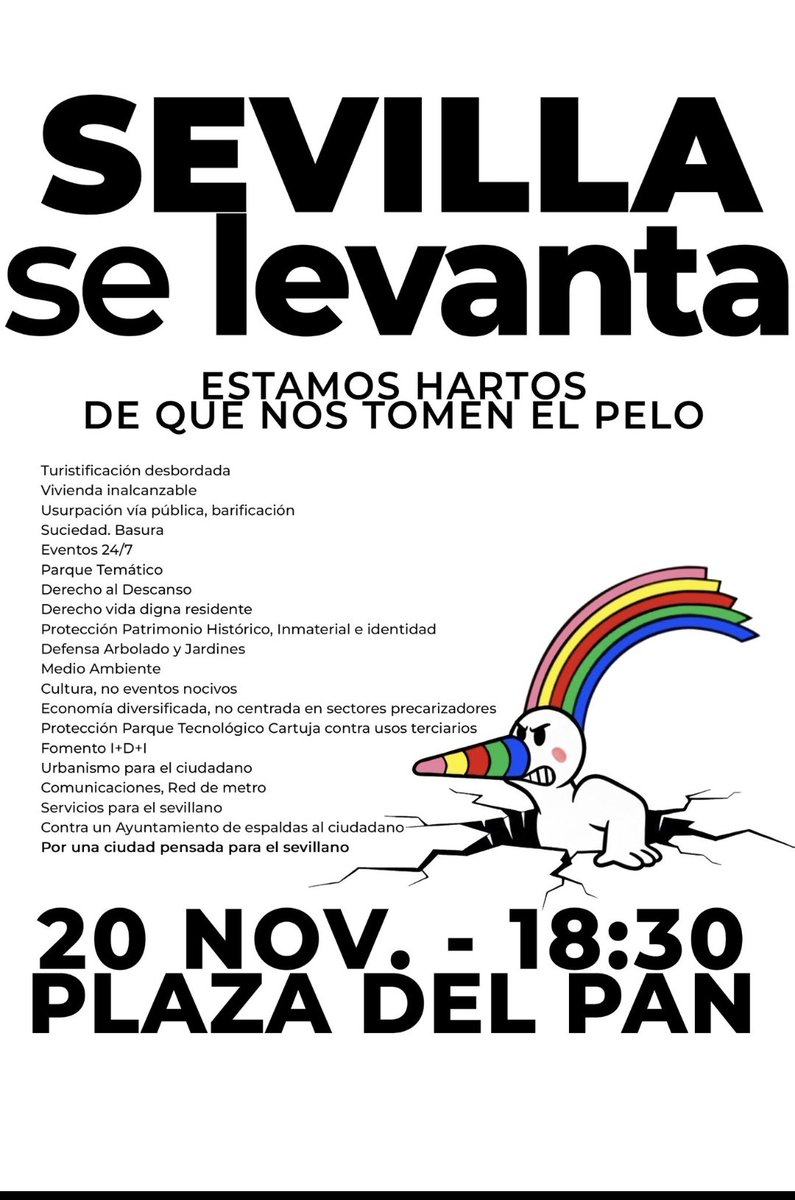 SEVILLA
se levanta

ESTAMOS HARTOS
DE QUE NOS TOMEN EL PELO

Turistificación desbordada
Vivienda inalcanzable
Usurpación vía pública, barificación
Suciedad. Basura
Eventos 24/7
Parque Temático
Derecho al Descanso
Derecho vida digna residente
Protección Patrimonio Histórico, Inmaterial e identidad
Defensa Arbolado y Jardines
Medio Ambiente
Cultura, no eventos nocivos
Economía diversificada, no centrada en sectores precarizadores
Protección Parque Tecnológico Cartuja contra usos terciarios
Fomento I+D+I
Urbanismo para el ciudadano
Comunicaciones, Red de metro
Servicios para el sevillano
Contra un Ayuntamiento de espaldas al ciudadano
Por una ciudad pensada para el sevillano

20 NOV. - 18:30
PLAZA DEL PAN